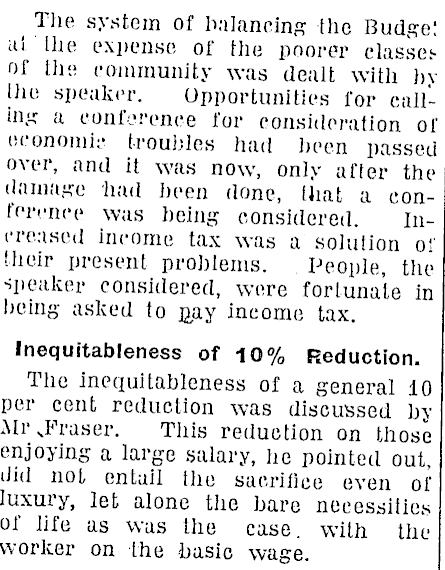 The system of balancing the Budget at the expense of the poorer classes of the community was dealt with by the speaker. Opportunities for calling a conference for consideration of economic troubles had been passed over, and it was now, only after the damage had been done, that a conference was being considered. Increased income tax was a solution of their present problems. People, the speaker considered, were fortunate in being asked to pay income tax.

Inequitableness of 10% Reduction.

The inequitableness of a general 10 per cent reduction was discussed by Mr Fraser. This reduction on those enjoying a large salary, he pointed out, did not entail the sacrifice even of luxury, let alone the bare necessities of life as was the case with the worker on the basic wage.